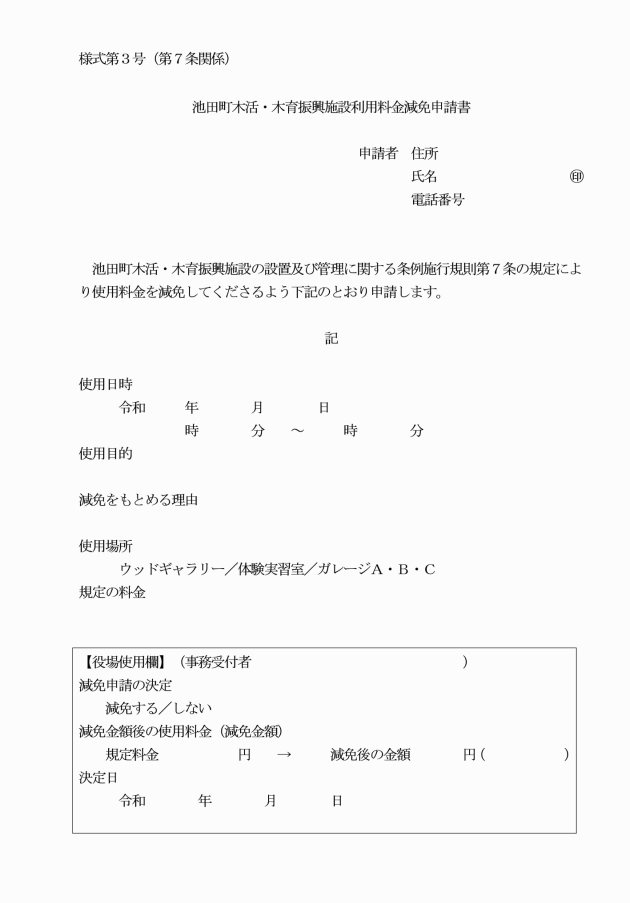 様式第３号（第７条関係）

池田町木活・木育振興施設利用料金減免申請書

申請者　住所
氏名　㊞
電話番号

池田町木活・木育振興施設の設置及び管理に関する条例施行規則第７条の規定により使用料金を減免してくださるよう下記のとおり申請します。

記

使用日時
令和　年　月　日
時　分　～　時　分
使用目的

減免をもとめる理由

使用場所
ウッドギャラリー／体験実習室／ガレージＡ・Ｂ・Ｃ
規定の料金

【役場使用欄】（事務受付者　）
減免申請の決定
減免する／しない
減免金額後の使用料金（減免金額）
規定料金　円　→　減免後の金額　円（　）
決定日
令和　年　月　日